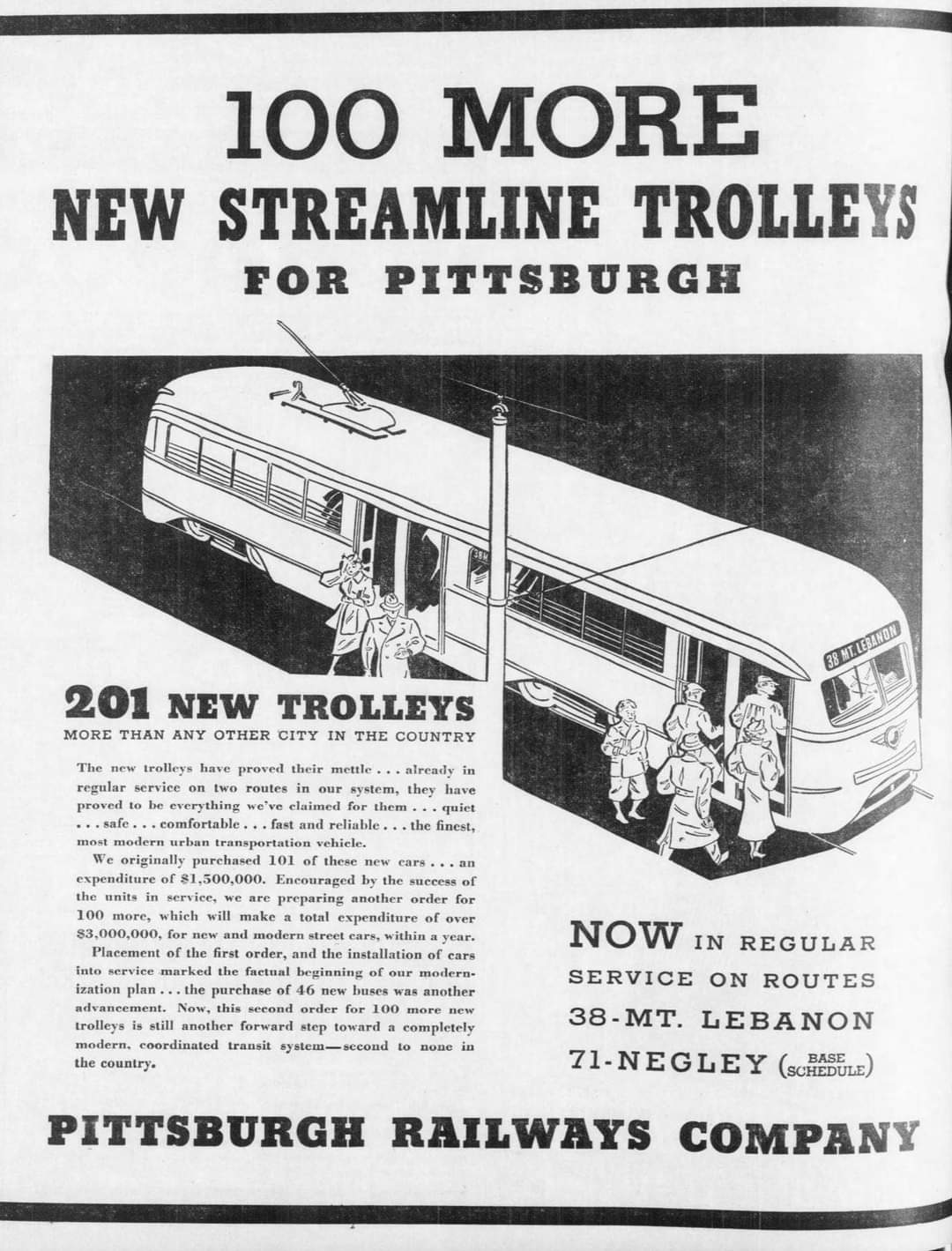 100 MORE
NEW STREAMLINE TROLLEYS
FOR PITTSBURGH

38 MT. LEBANON

201 NEW TROLLEYS
MORE THAN ANY OTHER CITY IN THE COUNTRY

The new trolleys have proved their mettle . . . already in regular service on two routes in our system, they have proved to be everything we've claimed for them . . . quiet . . . safe . . . comfortable . . . fast and reliable . . . the finest, most modern urban transportation vehicle.

We originally purchased 101 of these new cars . . . an expenditure of $1,500,000. Encouraged by the success of the units in service, we are preparing another order for 100 more, which will make a total expenditure of over $3,000,000, for new and modern street cars, within a year.

Placement of the first order, and the installation of cars into service marked the factual beginning of our modernization plan . . . the purchase of 46 new buses was another advancement. Now, this second order for 100 more new trolleys is still another forward step toward a completely modern, coordinated transit system—second to none in the country.

NOW IN REGULAR
SERVICE ON ROUTES
38-MT. LEBANON
71-NEGLEY (BASE SCHEDULE)

PITTSBURGH RAILWAYS COMPANY